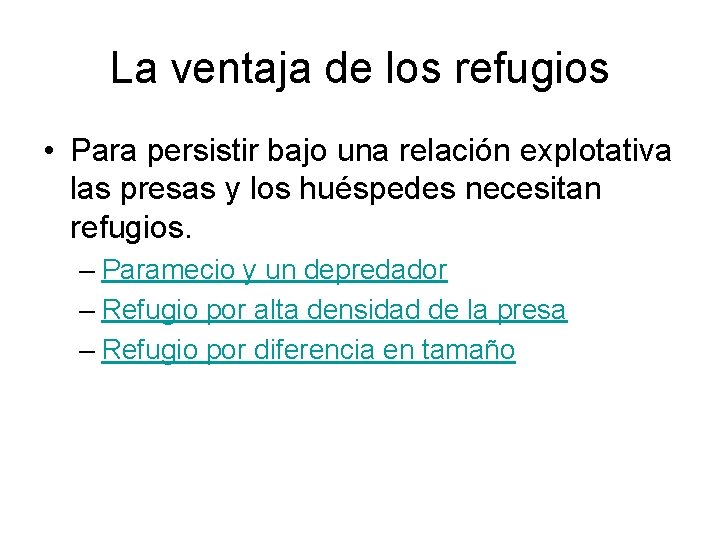 La ventaja de los refugios

• Para persistir bajo una relación explotativa las presas y los huéspedes necesitan refugios.

– Paramecio y un depredador
– Refugio por alta densidad de la presa
– Refugio por diferencia en tamaño